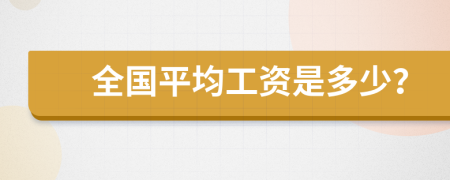 全国平均工资是多少?